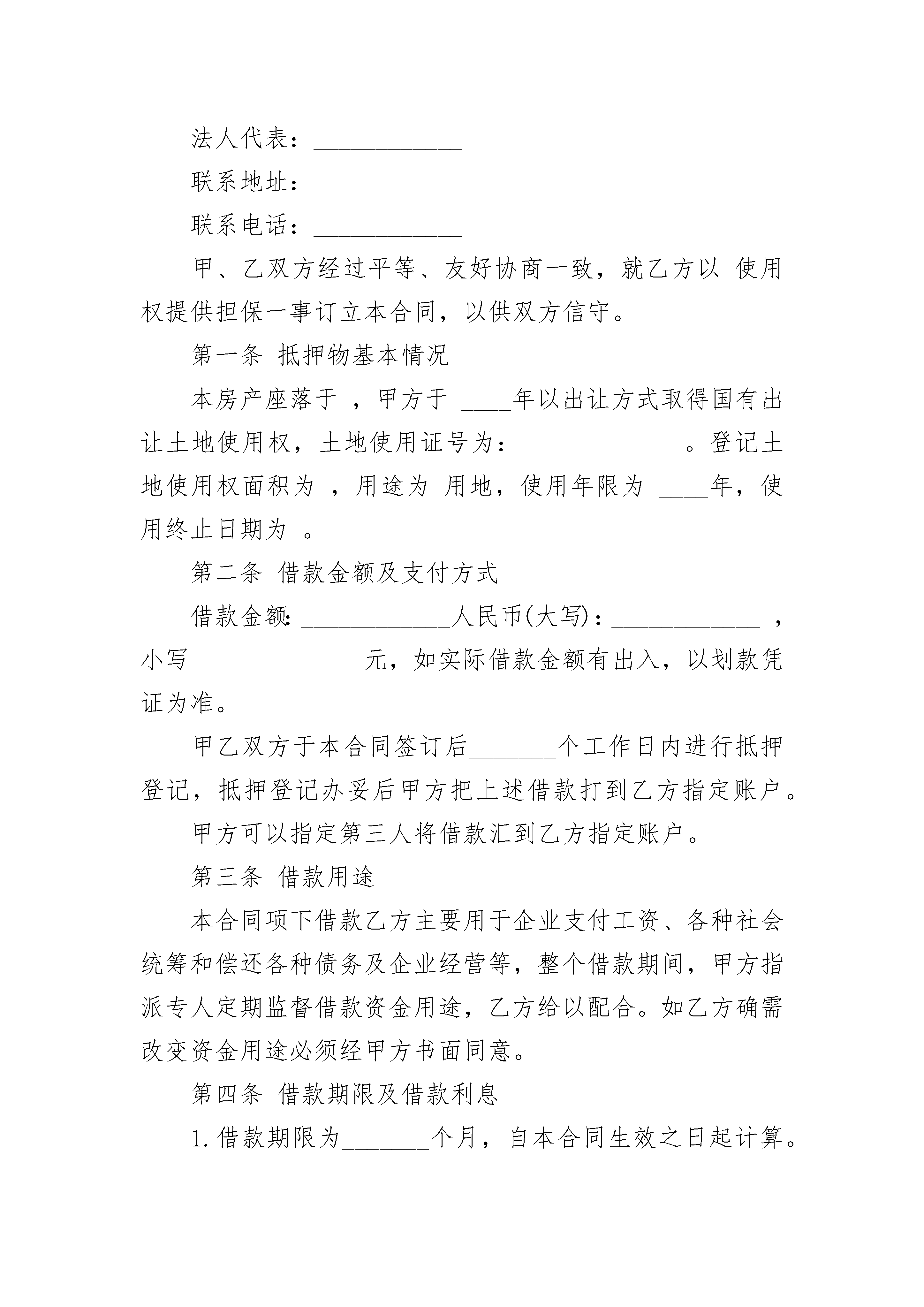 法人代表：____________

联系地址：____________

联系电话：____________

甲、乙双方经过平等、友好协商一致，就乙方以 使用权提供担保一事订立本合同，以供双方信守。

第一条 抵押物基本情况

本房产座落于 ，甲方于 ____年以出让方式取得国有出让土地使用权，土地使用证号为：____________ 。登记土地使用权面积为 ，用途为 用地，使用年限为 ____年，使用终止日期为 。

第二条 借款金额及支付方式

借款金额:____________人民币(大写)：____________ ，小写______________元，如实际借款金额有出入，以划款凭证为准。

甲乙双方于本合同签订后_______个工作日内进行抵押登记，抵押登记办妥后甲方把上述借款打到乙方指定账户。

甲方可以指定第三人将借款汇到乙方指定账户。

第三条 借款用途

本合同项下借款乙方主要用于企业支付工资、各种社会统筹和偿还各种债务及企业经营等，整个借款期间，甲方指派专人定期监督借款资金用途，乙方给以配合。如乙方确需改变资金用途必须经甲方书面同意。

第四条 借款期限及借款利息

1.借款期限为_______个月，自本合同生效之日起计算。